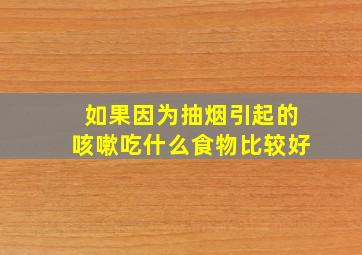 如果因为抽烟引起的
咳嗽吃什么食物比较好